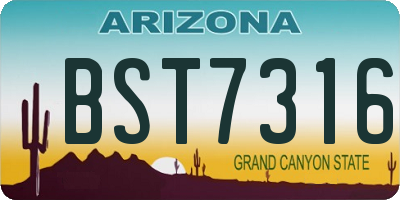 ARIZONA

BST7316

GRAND CANYON STATE